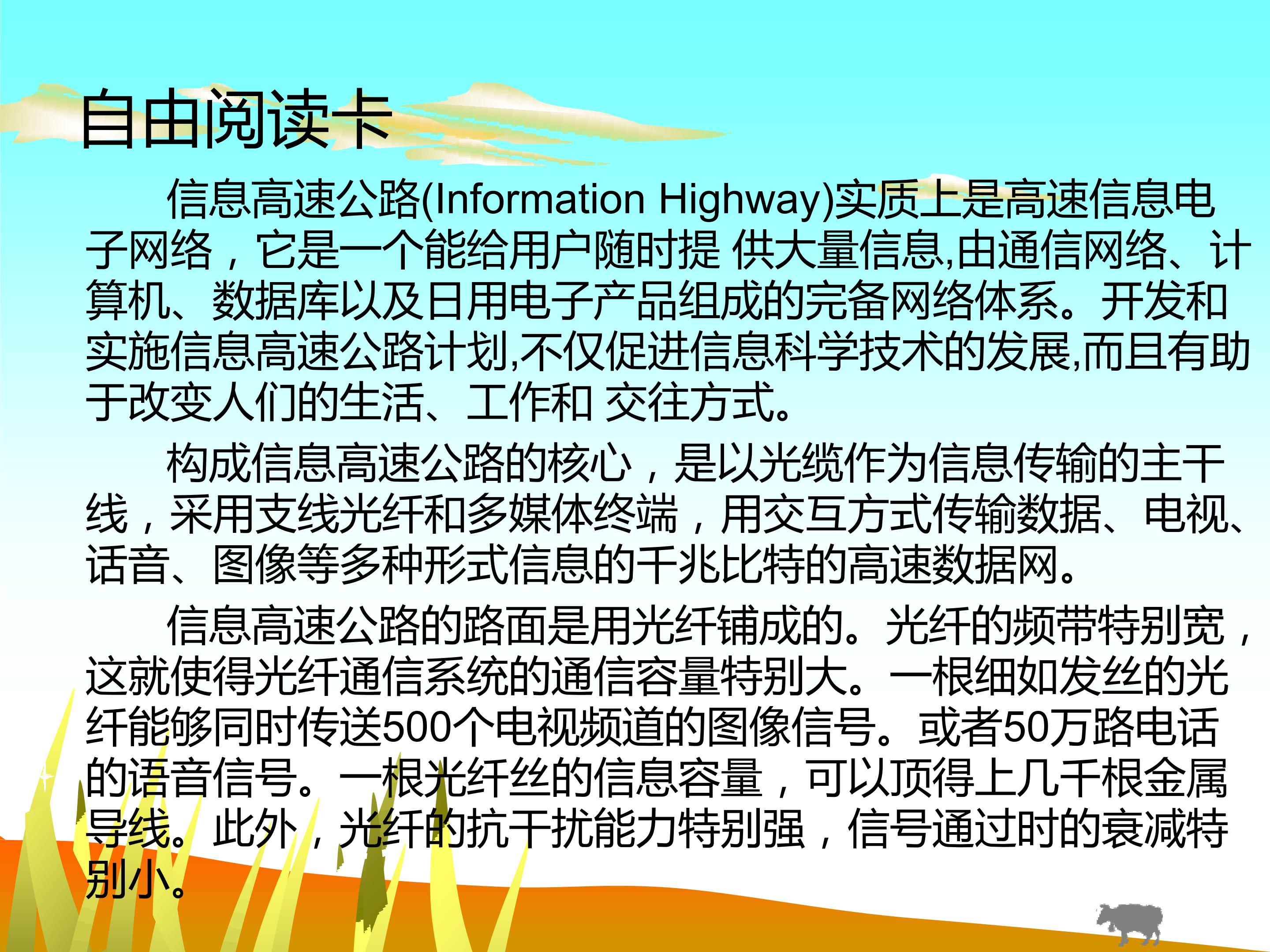 自由阅读卡

信息高速公路(Information Highway)实质上是高速信息电子网络，它是一个能给用户随时提 供大量信息,由通信网络、计算机、数据库以及日用电子产品组成的完备网络体系。开发和实施信息高速公路计划,不仅促进信息科学技术的发展,而且有助于改变人们的生活、工作和 交往方式。

构成信息高速公路的核心，是以光缆作为信息传输的主干线，采用支线光纤和多媒体终端，用交互方式传输数据、电视、话音、图像等多种形式信息的千兆比特的高速数据网。

信息高速公路的路面是用光纤铺成的。光纤的频带特别宽，这就使得光纤通信系统的通信容量特别大。一根细如发丝的光纤能够同时传送500个电视频道的图像信号。或者50万路电话的语音信号。一根光纤丝的信息容量，可以顶得上几千根金属导线。此外，光纤的抗干扰能力特别强，信号通过时的衰减特别小。